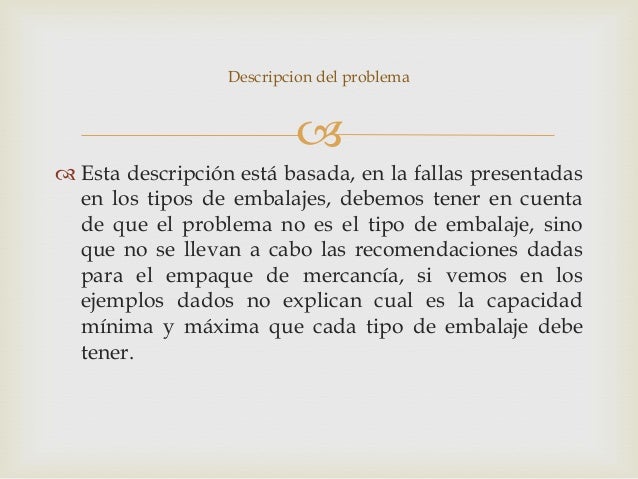 Descripcion del problema

Esta descripción está basada, en la fallas presentadas en los tipos de embalajes, debemos tener en cuenta de que el problema no es el tipo de embalaje, sino que no se llevan a cabo las recomendaciones dadas para el empaque de mercancía, si vemos en los ejemplos dados no explican cual es la capacidad mínima y máxima que cada tipo de embalaje debe tener.